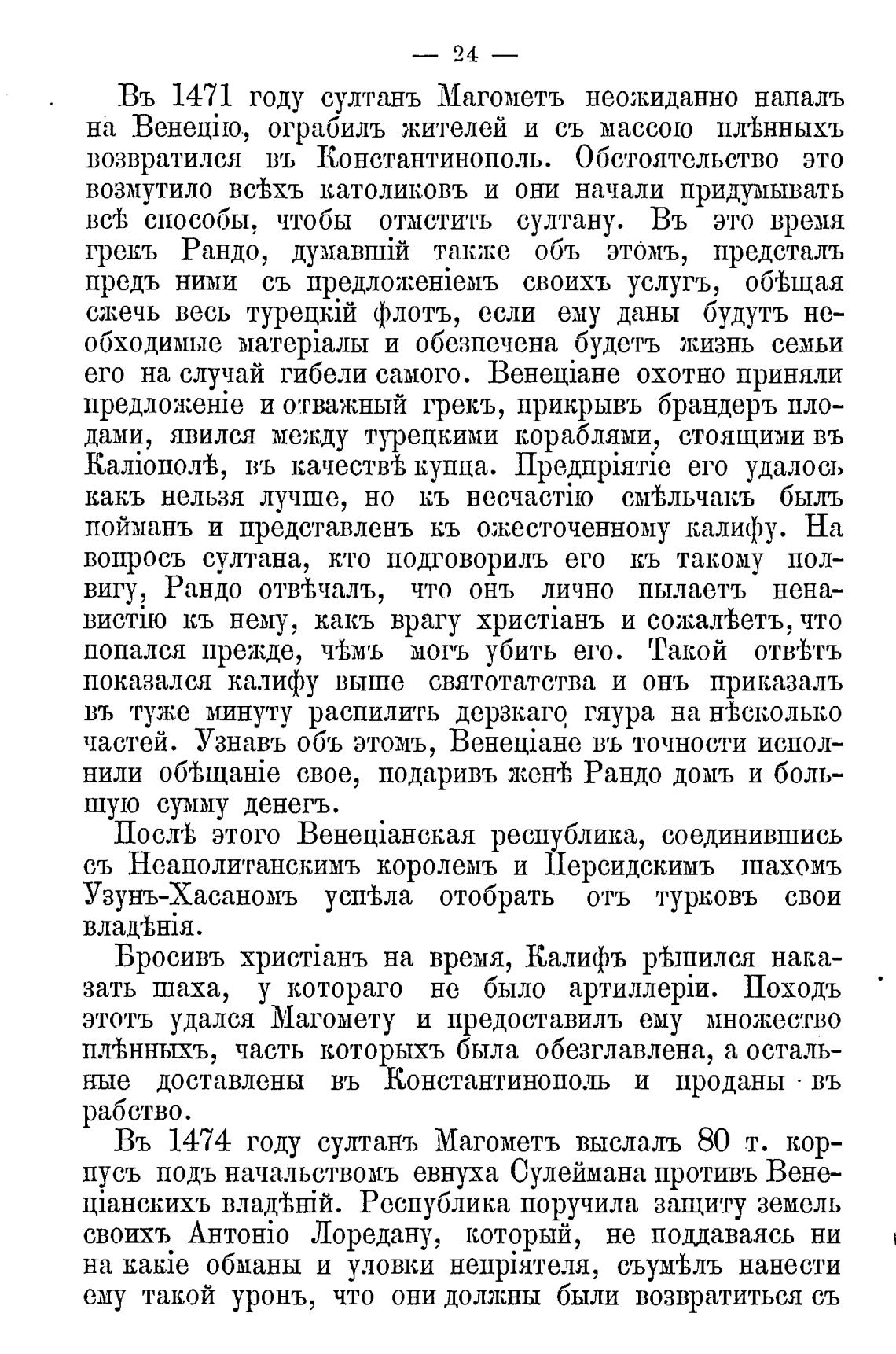 — 24 —

Въ 1471 году султанъ Магометъ неожиданно напалъ на Венецію, ограбилъ жителей и съ массою плѣнныхъ возвратился въ Константинополь. Обстоятельство это возмутило всѣхъ католиковъ и они начали придумывать всѣ способы, чтобы отмстить султану. Въ это время грекъ Рандо, думавшій также объ этомъ, предсталъ предъ ними съ предложеніемъ своихъ услугъ, обѣщая сжечь весь турецкій флотъ, если ему даны будутъ необходимые матеріалы и обезпечена будетъ жизнь семьи его на случай гибели самого. Венеціане охотно приняли предложеніе и отважный грекъ, прикрывъ брандеръ плодами, явился между турецкими кораблями, стоящими въ Каліополѣ, въ качествѣ купца. Предпріятіе его удалось какъ нельзя лучше, но къ несчастію смѣльчакъ былъ пойманъ и представленъ къ ожесточенному калифу. На вопросъ султана, кто подговорилъ его къ такому подвигу, Рандо отвѣчалъ, что онъ лично пылаетъ ненавистію къ нему, какъ врагу христіанъ и сожалѣетъ, что попался прежде, чѣмъ могъ убить его. Такой отвѣтъ показался калифу выше святотатства и онъ приказалъ въ туже минуту распилить дерзкаго гяура на нѣсколько частей. Узнавъ объ этомъ, Венеціане въ точности исполнили обѣщаніе свое, подаривъ женѣ Рандо домъ и большую сумму денегъ.

Послѣ этого Венеціанская республика, соединившись съ Неаполитанскимъ королемъ и Персидскимъ шахомъ Узунъ-Хасаномъ успѣла отобрать отъ турковъ свои владѣнія.

Бросивъ христіанъ на время, Калифъ рѣшился наказать шаха, у котораго не было артиллеріи. Походъ этотъ удался Магомету и предоставилъ ему множество плѣнныхъ, часть которыхъ была обезглавлена, а остальные доставлены въ Константинополь и проданы въ рабство.

Въ 1474 году султанъ Магометъ выслалъ 80 т. корпусъ подъ начальствомъ евнуха Сулеймана противъ Венеціанскихъ владѣній. Республика поручила защиту земель своихъ Антоніо Лоредану, который, не поддаваясь ни на какіе обманы и уловки непріятеля, съумѣлъ нанести ему такой уронъ, что они должны были возвратиться съ